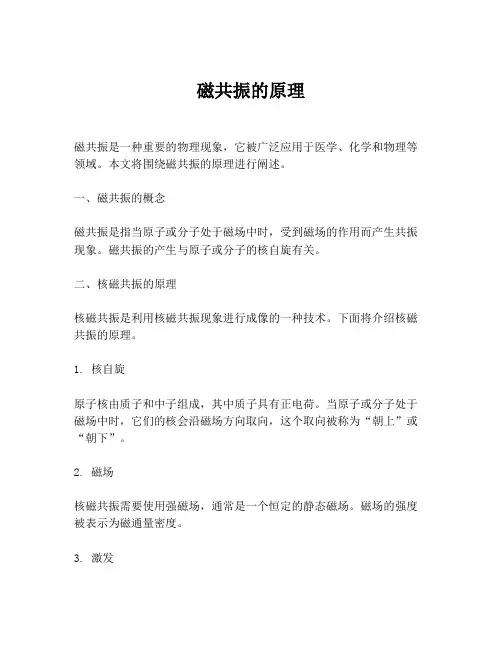 磁共振的原理

磁共振是一种重要的物理现象，它被广泛应用于医学、化学和物理等领域。本文将围绕磁共振的原理进行阐述。

一、磁共振的概念

磁共振是指当原子或分子处于磁场中时，受到磁场的作用而产生共振现象。磁共振的产生与原子或分子的核自旋有关。

二、核磁共振的原理

核磁共振是利用核磁共振现象进行成像的一种技术。下面将介绍核磁共振的原理。

1. 核自旋

原子核由质子和中子组成，其中质子具有正电荷。当原子或分子处于磁场中时，它们的核会沿磁场方向取向，这个取向被称为“朝上”或“朝下”。

2. 磁场

核磁共振需要使用强磁场，通常是一个恒定的静态磁场。磁场的强度被表示为磁通量密度。

3. 激发